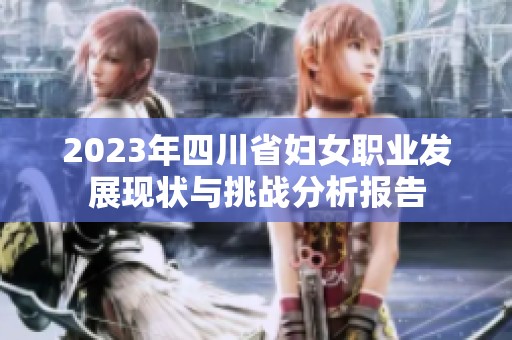 2023年四川省妇女职业发展现状与挑战分析报告